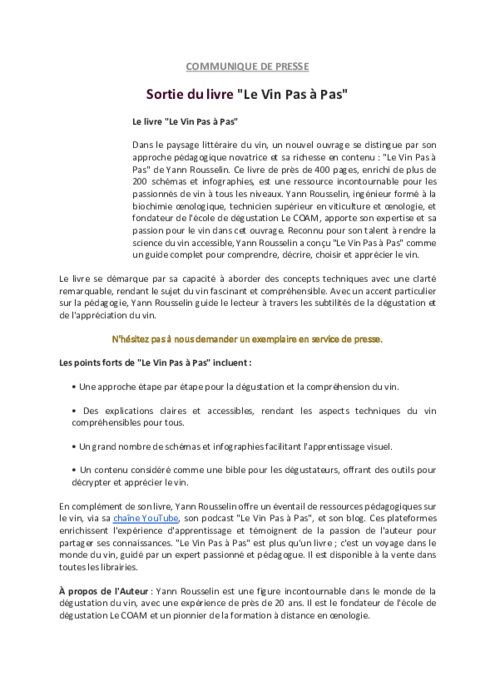 COMMUNIQUE DE PRESSE

Sortie du livre "Le Vin Pas à Pas"

Le livre "Le Vin Pas à Pas"

Dans le paysage littéraire du vin, un nouvel ouvrage se distingue par son approche pédagogique novatrice et sa richesse en contenu : "Le Vin Pas à Pas" de Yann Rousselin. Ce livre de près de 400 pages, enrichi de plus de 200 schémas et infographies, est une ressource incontournable pour les passionnés de vin à tous les niveaux. Yann Rousselin, ingénieur formé à la biochimie œnologique, technicien supérieur en viticulture et œnologie, et fondateur de l'école de dégustation Le COAM, apporte son expertise et sa passion pour le vin dans cet ouvrage. Reconnu pour son talent à rendre la science du vin accessible, Yann Rousselin a conçu "Le Vin Pas à Pas" comme un guide complet pour comprendre, décrire, choisir et apprécier le vin.

Le livre se démarque par sa capacité à aborder des concepts techniques avec une clarté remarquable, rendant le sujet du vin fascinant et compréhensible. Avec un accent particulier sur la pédagogie, Yann Rousselin guide le lecteur à travers les subtilités de la dégustation et de l'appréciation du vin.

N'hésitez pas à nous demander un exemplaire en service de presse.

Les points forts de "Le Vin Pas à Pas" incluent :

• Une approche étape par étape pour la dégustation et la compréhension du vin.

• Des explications claires et accessibles, rendant les aspects techniques du vin compréhensibles pour tous.

• Un grand nombre de schémas et infographies facilitant l'apprentissage visuel.

• Un contenu considéré comme une bible pour les dégustateurs, offrant des outils pour décrypter et apprécier le vin.

En complément de son livre, Yann Rousselin offre un éventail de ressources pédagogiques sur le vin, via sa chaîne YouTube, son podcast "Le Vin Pas à Pas", et son blog. Ces plateformes enrichissent l'expérience d'apprentissage et témoignent de la passion de l'auteur pour partager ses connaissances. "Le Vin Pas à Pas" est plus qu'un livre ; c'est un voyage dans le monde du vin, guidé par un expert passionné et pédagogue. Il est disponible à la vente dans toutes les librairies.

À propos de l'Auteur : Yann Rousselin est une figure incontournable dans le monde de la dégustation du vin, avec une expérience de près de 20 ans. Il est le fondateur de l'école de dégustation Le COAM et un pionnier de la formation à distance en œnologie.